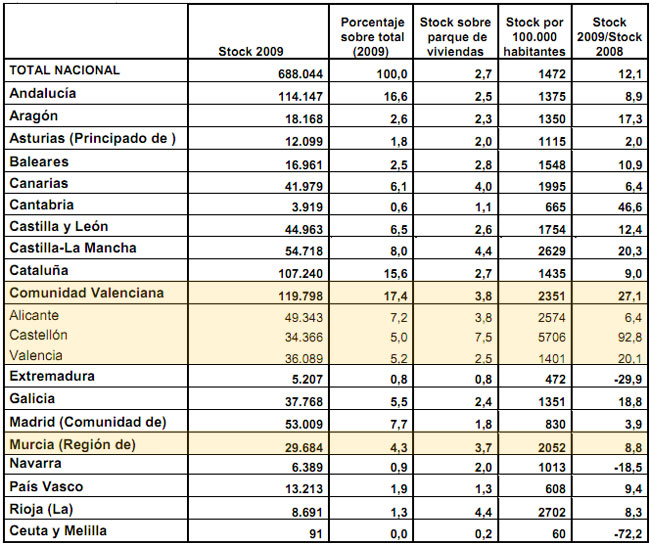 | | Stock 2009 | Porcentaje sobre total (2009) | Stock sobre parque de viviendas | Stock por 100.000 habitantes | Stock 2009/Stock 2008 |
|---|---|---|---|---|---|
| TOTAL NACIONAL | 688.044 | 100,0 | 2,7 | 1472 | 12,1 |
| Andalucía | 114.147 | 16,6 | 2,5 | 1375 | 8,9 |
| Aragón | 18.168 | 2,6 | 2,3 | 1350 | 17,3 |
| Asturias (Principado de ) | 12.099 | 1,8 | 2,0 | 1115 | 2,0 |
| Baleares | 16.961 | 2,5 | 2,8 | 1548 | 10,9 |
| Canarias | 41.979 | 6,1 | 4,0 | 1995 | 6,4 |
| Cantabria | 3.919 | 0,6 | 1,1 | 665 | 46,6 |
| Castilla y León | 44.963 | 6,5 | 2,6 | 1754 | 12,4 |
| Castilla-La Mancha | 54.718 | 8,0 | 4,4 | 2629 | 20,3 |
| Cataluña | 107.240 | 15,6 | 2,7 | 1435 | 9,0 |
| Comunidad Valenciana | 119.798 | 17,4 | 3,8 | 2351 | 27,1 |
| Alicante | 49.343 | 7,2 | 3,8 | 2574 | 6,4 |
| Castellón | 34.366 | 5,0 | 7,5 | 5706 | 92,8 |
| Valencia | 36.089 | 5,2 | 2,5 | 1401 | 20,1 |
| Extremadura | 5.207 | 0,8 | 0,8 | 472 | -29,9 |
| Galicia | 37.768 | 5,5 | 2,4 | 1351 | 18,8 |
| Madrid (Comunidad de) | 53.009 | 7,7 | 1,8 | 830 | 3,9 |
| Murcia (Región de) | 29.684 | 4,3 | 3,7 | 2052 | 8,8 |
| Navarra | 6.389 | 0,9 | 2,0 | 1013 | -18,5 |
| País Vasco | 13.213 | 1,9 | 1,3 | 608 | 9,4 |
| Rioja (La) | 8.691 | 1,3 | 4,4 | 2702 | 8,3 |
| Ceuta y Melilla | 91 | 0,0 | 0,2 | 60 | -72,2 |